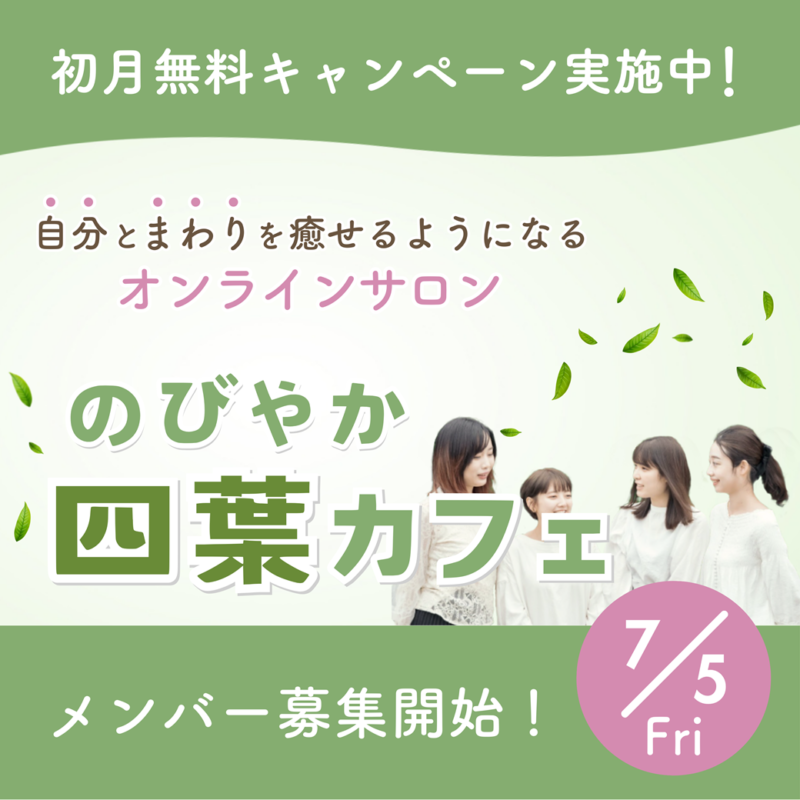 初月無料キャンペーン実施中!

自分とまわりを癒せるようになる
オンラインサロン

のびやか
四葉カフェ

メンバー募集開始!

7/5
Fri